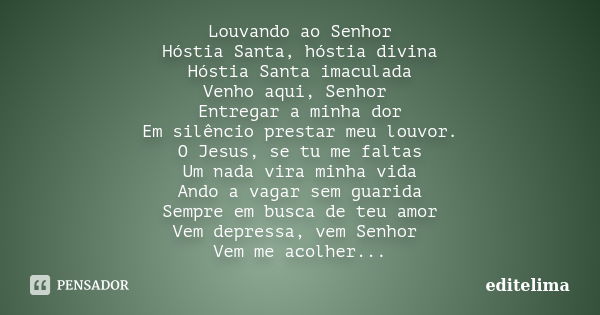 Louvando ao Senhor
Hóstia Santa, hóstia divina
Hóstia Santa imaculada
Venho aqui, Senhor
Entregar a minha dor
Em silêncio prestar meu louvor.
O Jesus, se tu me faltas
Um nada vira minha vida
Ando a vagar sem guarida
Sempre em busca de teu amor
Vem depressa, vem Senhor
Vem me acolher...

PENSADOR

editelima